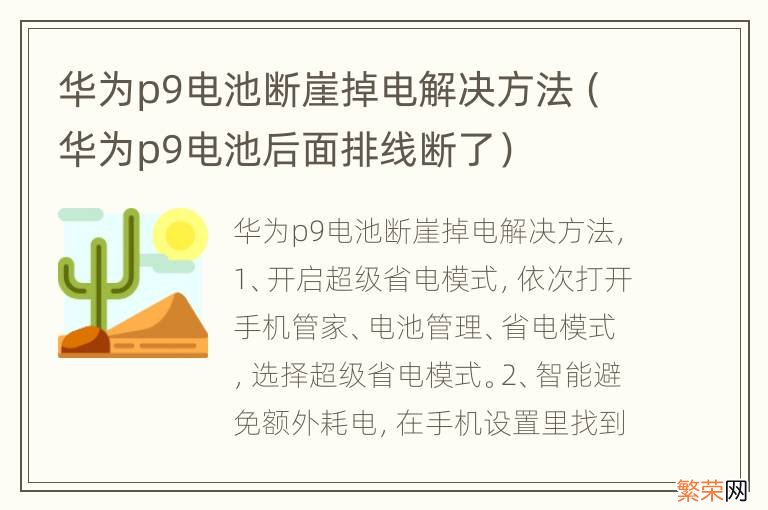 华为p9电池断崖掉电解决方法（华为p9电池后面排线断了）

华为p9电池断崖掉电解决方法，1、开启超级省电模式，依次打开手机管家、电池管理、省电模式，选择超级省电模式。2、智能避免额外耗电，在手机设置里找到

繁荣网